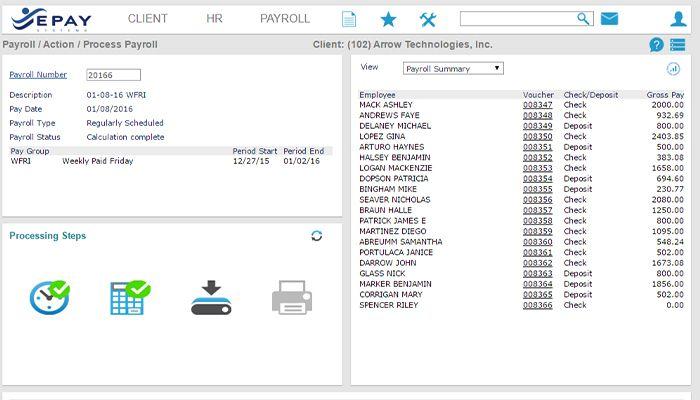 EPAY SYSTEMS

CLIENT HR PAYROLL

Payroll / Action / Process Payroll

Client: (102) Arrow Technologies, Inc.

Payroll Number 20166

Description 01-08-16 WFRI
Pay Date 01/08/2016
Payroll Type Regularly Scheduled
Payroll Status Calculation complete

| Pay Group | | Period Start | Period End |
|---|---|---|---|
| WFRI | Weekly Paid Friday | 12/27/15 | 01/02/16 |

Processing Steps

View Payroll Summary

| Employee | Voucher | Check/Deposit | Gross Pay |
|---|---|---|---|
| MACK ASHLEY | 008347 | Check | 2000.00 |
| ANDREWS FAYE | 008348 | Check | 932.69 |
| DELANEY MICHAEL | 008349 | Deposit | 800.00 |
| LOPEZ GINA | 008350 | Check | 2403.85 |
| ARTURO HAYNES | 008351 | Deposit | 500.00 |
| HALSEY BENJAMIN | 008352 | Check | 383.08 |
| LOGAN MACKENZIE | 008353 | Check | 1658.00 |
| DOPSON PATRICIA | 008354 | Deposit | 694.60 |
| BINGHAM MIKE | 008355 | Deposit | 230.77 |
| SEAVER NICHOLAS | 008356 | Check | 2080.00 |
| BRAUN HALLE | 008357 | Check | 1250.00 |
| PATRICK JAMES E | 008358 | Check | 800.00 |
| MARTINEZ DIEGO | 008359 | Check | 1095.00 |
| ABREUMM SAMANTHA | 008360 | Check | 548.24 |
| PORTULACA JANICE | 008361 | Check | 502.00 |
| DARROW JOHN | 008362 | Check | 1673.08 |
| GLASS NICK | 008363 | Deposit | 800.00 |
| MARKER BENJAMIN | 008364 | Deposit | 1856.00 |
| CORRIGAN MARY | 008365 | Deposit | 502.00 |
| SPENCER RILEY | 008366 | Check | 0.00 |